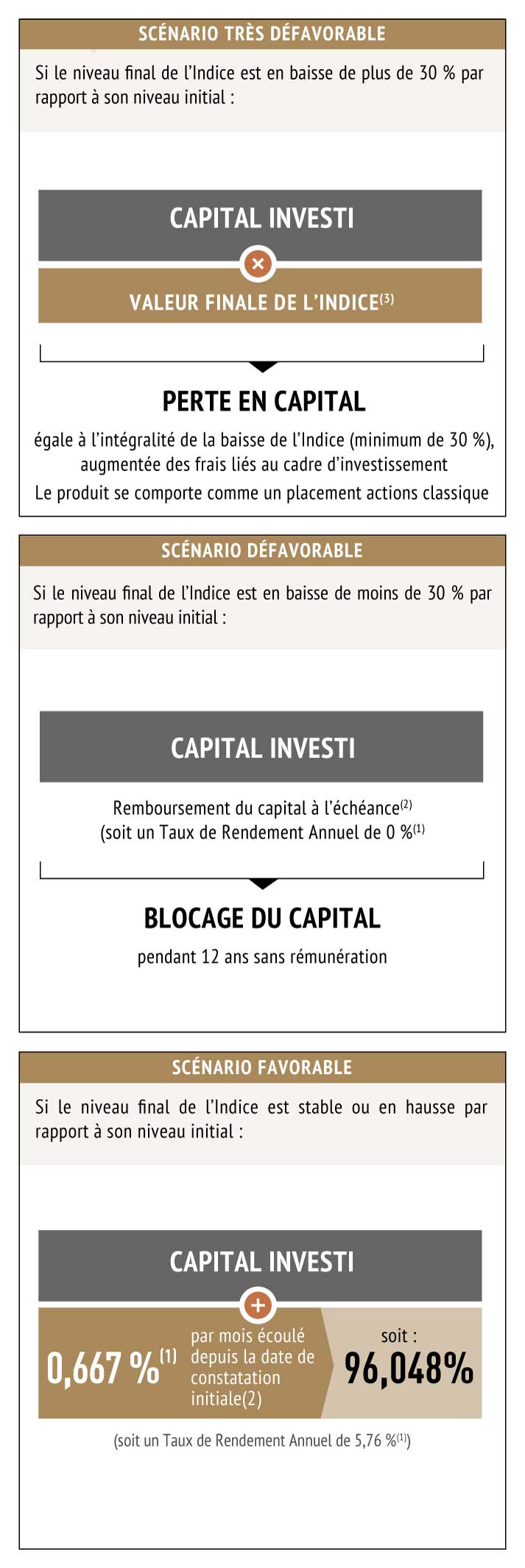 SCÉNARIO TRÈS DÉFAVORABLE

Si le niveau final de l'Indice est en baisse de plus de 30 % par rapport à son niveau initial :

CAPITAL INVESTI

×

VALEUR FINALE DE L'INDICE$^{(3)}$

PERTE EN CAPITAL

égale à l'intégralité de la baisse de l'Indice (minimum de 30 %), augmentée des frais liés au cadre d'investissement

Le produit se comporte comme un placement actions classique

SCÉNARIO DÉFAVORABLE

Si le niveau final de l'Indice est en baisse de moins de 30 % par rapport à son niveau initial :

CAPITAL INVESTI

Remboursement du capital à l'échéance$^{(2)}$
(soit un Taux de Rendement Annuel de 0 %$^{(1)}$

BLOCAGE DU CAPITAL

pendant 12 ans sans rémunération

SCÉNARIO FAVORABLE

Si le niveau final de l'Indice est stable ou en hausse par rapport à son niveau initial :

CAPITAL INVESTI

+

0,667 %$^{(1)}$ par mois écoulé depuis la date de constatation initiale(2)

soit :
96,048%

(soit un Taux de Rendement Annuel de 5,76 %$^{(1)}$)